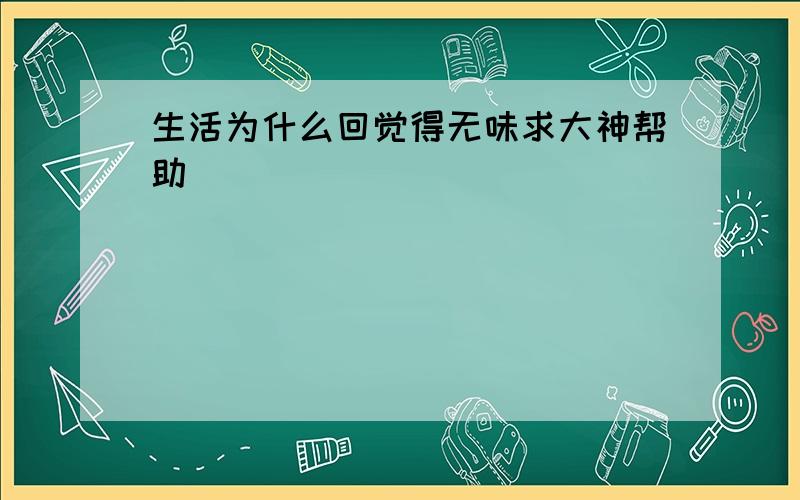 生活为什么回觉得无味求大神帮助